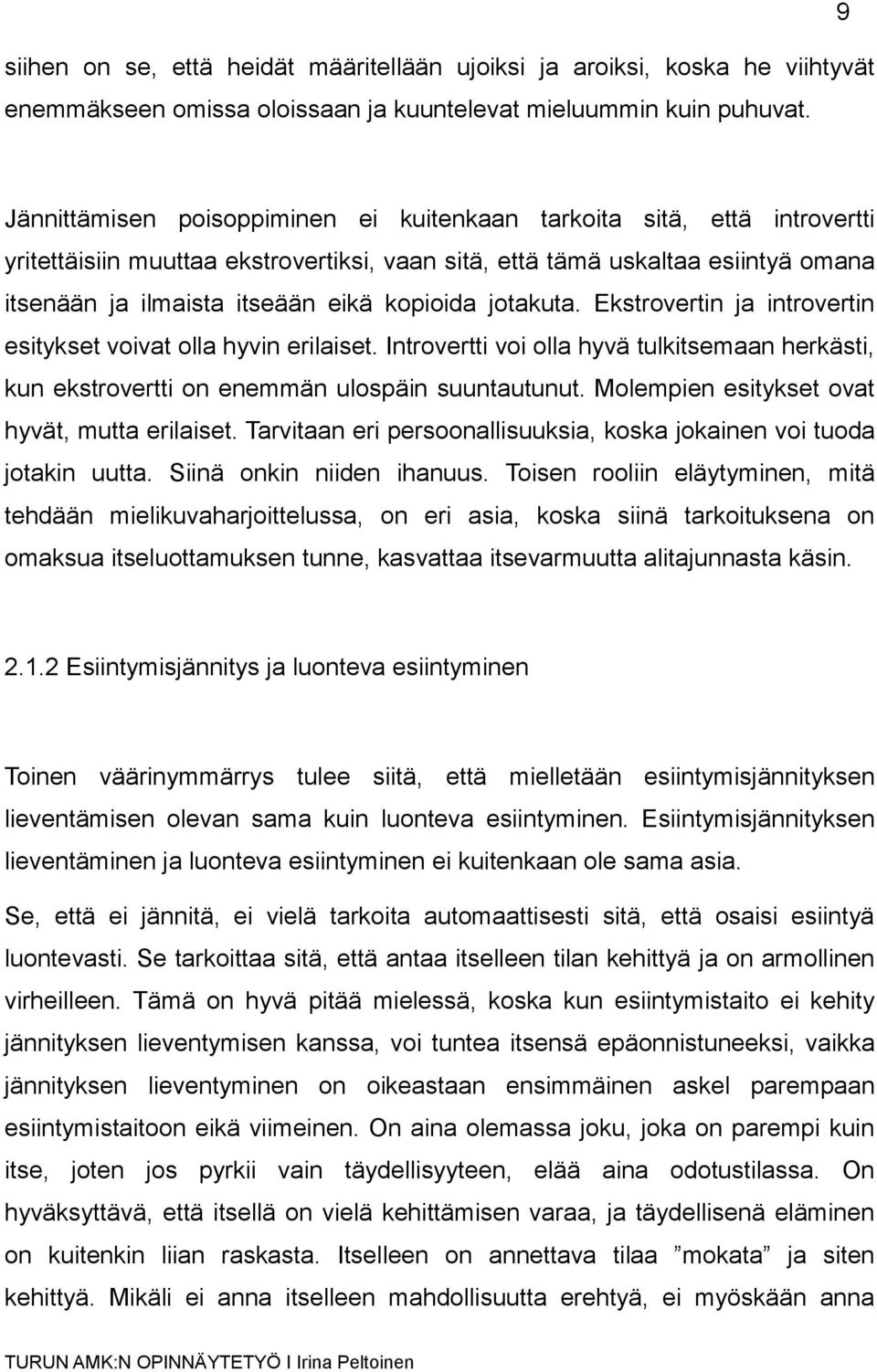 9

siihen on se, että heidät määritellään ujoiksi ja aroiksi, koska he viihtyvät enemmäkseen omissa oloissaan ja kuuntelevat mieluummin kuin puhuvat.

Jännittämisen poisoppiminen ei kuitenkaan tarkoita sitä, että introvertti yritettäisiin muuttaa ekstrovertiksi, vaan sitä, että tämä uskaltaa esiintyä omana itsenään ja ilmaista itseään eikä kopioida jotakuta. Ekstrovertin ja introvertin esitykset voivat olla hyvin erilaiset. Introvertti voi olla hyvä tulkitsemaan herkästi, kun ekstrovertti on enemmän ulospäin suuntautunut. Molempien esitykset ovat hyvät, mutta erilaiset. Tarvitaan eri persoonallisuuksia, koska jokainen voi tuoda jotakin uutta. Siinä onkin niiden ihanuus. Toisen rooliin eläytyminen, mitä tehdään mielikuvaharjoittelussa, on eri asia, koska siinä tarkoituksena on omaksua itseluottamuksen tunne, kasvattaa itsevarmuutta alitajunnasta käsin.

2.1.2 Esiintymisjännitys ja luonteva esiintyminen

Toinen väärinymmärrys tulee siitä, että mielletään esiintymisjännityksen lieventämisen olevan sama kuin luonteva esiintyminen. Esiintymisjännityksen lieventäminen ja luonteva esiintyminen ei kuitenkaan ole sama asia.

Se, että ei jännitä, ei vielä tarkoita automaattisesti sitä, että osaisi esiintyä luontevasti. Se tarkoittaa sitä, että antaa itselleen tilan kehittyä ja on armollinen virheilleen. Tämä on hyvä pitää mielessä, koska kun esiintymistaito ei kehity jännityksen lieventymisen kanssa, voi tuntea itsensä epäonnistuneeksi, vaikka jännityksen lieventyminen on oikeastaan ensimmäinen askel parempaan esiintymistaitoon eikä viimeinen. On aina olemassa joku, joka on parempi kuin itse, joten jos pyrkii vain täydellisyyteen, elää aina odotustilassa. On hyväksyttävä, että itsellä on vielä kehittämisen varaa, ja täydellisenä eläminen on kuitenkin liian raskasta. Itselleen on annettava tilaa ”mokata” ja siten kehittyä. Mikäli ei anna itselleen mahdollisuutta erehtyä, ei myöskään anna

TURUN AMK:N OPINNÄYTETYÖ I Irina Peltoinen